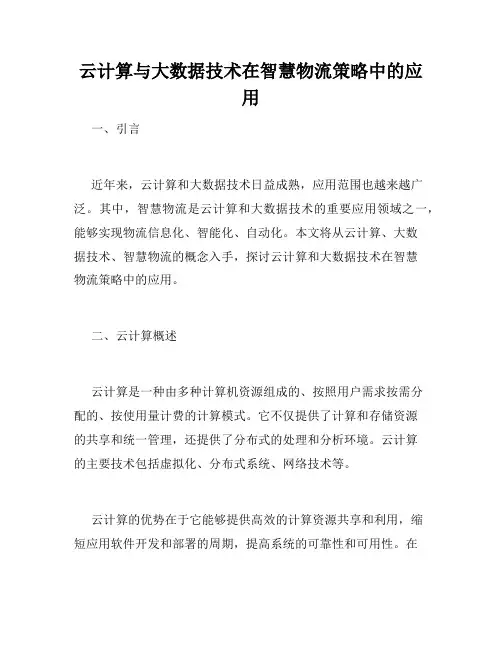 云计算与大数据技术在智慧物流策略中的应用

一、引言

近年来，云计算和大数据技术日益成熟，应用范围也越来越广泛。其中，智慧物流是云计算和大数据技术的重要应用领域之一，能够实现物流信息化、智能化、自动化。本文将从云计算、大数据技术、智慧物流的概念入手，探讨云计算和大数据技术在智慧物流策略中的应用。

二、云计算概述

云计算是一种由多种计算机资源组成的、按照用户需求按需分配的、按使用量计费的计算模式。它不仅提供了计算和存储资源的共享和统一管理，还提供了分布式的处理和分析环境。云计算的主要技术包括虚拟化、分布式系统、网络技术等。

云计算的优势在于它能够提供高效的计算资源共享和利用，缩短应用软件开发和部署的周期，提高系统的可靠性和可用性。在